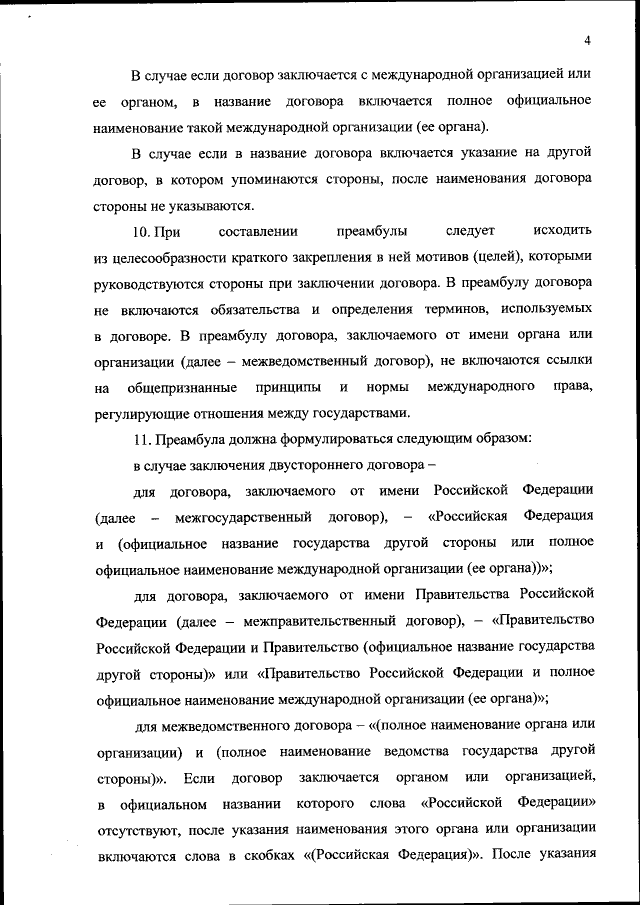 4

В случае если договор заключается с международной организацией или ее органом, в название договора включается полное официальное наименование такой международной организации (ее органа).

В случае если в название договора включается указание на другой договор, в котором упоминаются стороны, после наименования договора стороны не указываются.

10. При составлении преамбулы следует исходить из целесообразности краткого закрепления в ней мотивов (целей), которыми руководствуются стороны при заключении договора. В преамбулу договора не включаются обязательства и определения терминов, используемых в договоре. В преамбулу договора, заключаемого от имени органа или организации (далее – межведомственный договор), не включаются ссылки на общепризнанные принципы и нормы международного права, регулирующие отношения между государствами.

11. Преамбула должна формулироваться следующим образом:

в случае заключения двустороннего договора –

для договора, заключаемого от имени Российской Федерации (далее – межгосударственный договор), – «Российская Федерация и (официальное название государства другой стороны или полное официальное наименование международной организации (ее органа))»;

для договора, заключаемого от имени Правительства Российской Федерации (далее – межправительственный договор), – «Правительство Российской Федерации и Правительство (официальное название государства другой стороны)» или «Правительство Российской Федерации и полное официальное наименование международной организации (ее органа)»;

для межведомственного договора – «(полное наименование органа или организации) и (полное наименование ведомства государства другой стороны)». Если договор заключается органом или организацией, в официальном названии которого слова «Российской Федерации» отсутствуют, после указания наименования этого органа или организации включаются слова в скобках «(Российская Федерация)». После указания